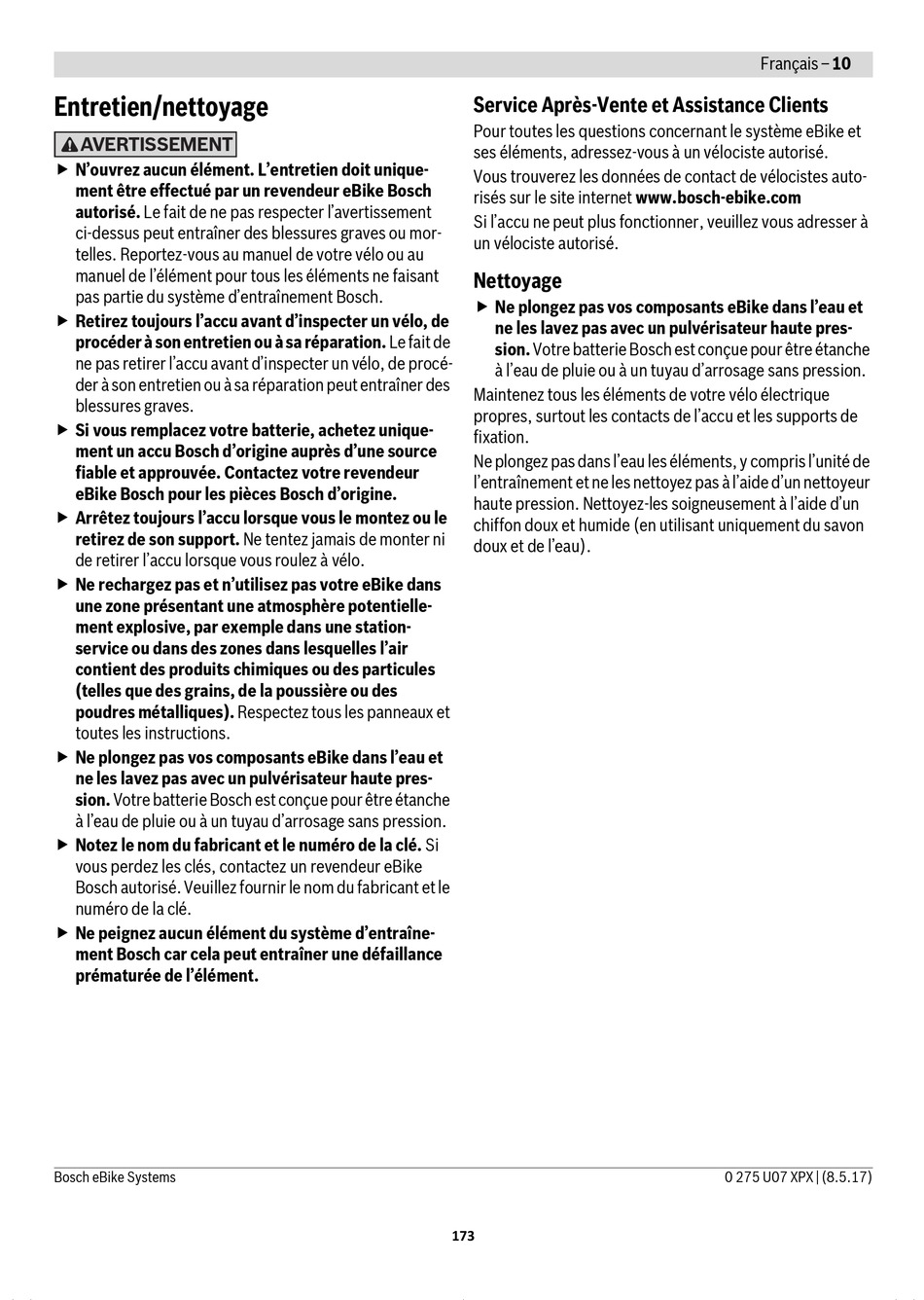 Français – 10

Entretien/nettoyage

AVERTISSEMENT

▶ N'ouvrez aucun élément. L'entretien doit uniquement être effectué par un revendeur eBike Bosch autorisé. Le fait de ne pas respecter l'avertissement ci-dessus peut entraîner des blessures graves ou mortelles. Reportez-vous au manuel de votre vélo ou au manuel de l'élément pour tous les éléments ne faisant pas partie du système d'entraînement Bosch.

▶ Retirez toujours l'accu avant d'inspecter un vélo, de procéder à son entretien ou à sa réparation. Le fait de ne pas retirer l'accu avant d'inspecter un vélo, de procéder à son entretien ou à sa réparation peut entraîner des blessures graves.

▶ Si vous remplacez votre batterie, achetez uniquement un accu Bosch d'origine auprès d'une source fiable et approuvée. Contactez votre revendeur eBike Bosch pour les pièces Bosch d'origine.

▶ Arrêtez toujours l'accu lorsque vous le montez ou le retirez de son support. Ne tentez jamais de monter ni de retirer l'accu lorsque vous roulez à vélo.

▶ Ne rechargez pas et n'utilisez pas votre eBike dans une zone présentant une atmosphère potentiellement explosive, par exemple dans une station-service ou dans des zones dans lesquelles l'air contient des produits chimiques ou des particules (telles que des grains, de la poussière ou des poudres métalliques). Respectez tous les panneaux et toutes les instructions.

▶ Ne plongez pas vos composants eBike dans l'eau et ne les lavez pas avec un pulvérisateur haute pression. Votre batterie Bosch est conçue pour être étanche à l'eau de pluie ou à un tuyau d'arrosage sans pression.

▶ Notez le nom du fabricant et le numéro de la clé. Si vous perdez les clés, contactez un revendeur eBike Bosch autorisé. Veuillez fournir le nom du fabricant et le numéro de la clé.

▶ Ne peignez aucun élément du système d'entraînement Bosch car cela peut entraîner une défaillance prématurée de l'élément.

Service Après-Vente et Assistance Clients

Pour toutes les questions concernant le système eBike et ses éléments, adressez-vous à un vélociste autorisé.

Vous trouverez les données de contact de vélocistes autorisés sur le site internet www.bosch-ebike.com

Si l'accu ne peut plus fonctionner, veuillez vous adresser à un vélociste autorisé.

Nettoyage

▶ Ne plongez pas vos composants eBike dans l'eau et ne les lavez pas avec un pulvérisateur haute pression. Votre batterie Bosch est conçue pour être étanche à l'eau de pluie ou à un tuyau d'arrosage sans pression.

Maintenez tous les éléments de votre vélo électrique propres, surtout les contacts de l'accu et les supports de fixation.

Ne plongez pas dans l'eau les éléments, y compris l'unité de l'entraînement et ne les nettoyez pas à l'aide d'un nettoyeur haute pression. Nettoyez-les soigneusement à l'aide d'un chiffon doux et humide (en utilisant uniquement du savon doux et de l'eau).

Bosch eBike Systems

0 275 U07 XPX | (8.5.17)

173